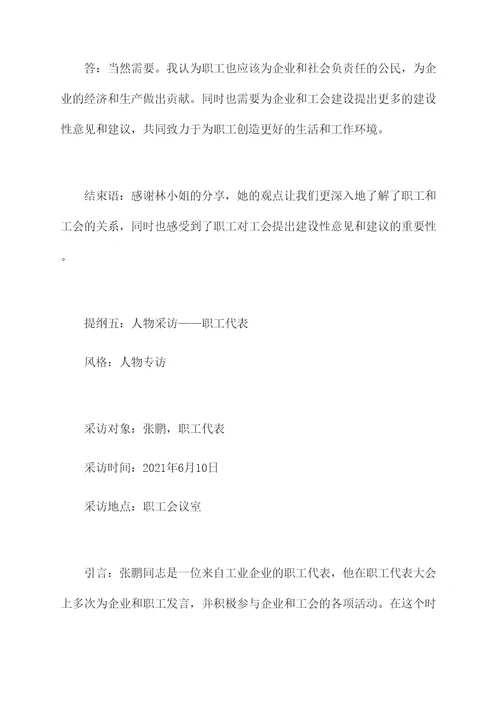 答：当然需要。我认为职工也应该为企业和社会负责任的公民，为企业的经济和生产做出贡献。同时也需要为企业和工会建设提出更多的建设性意见和建议，共同致力于为职工创造更好的生活和工作环境。

结束语：感谢林小姐的分享，她的观点让我们更深入地了解了职工和工会的关系，同时也感受到了职工对工会提出建设性意见和建议的重要性。

提纲五：人物采访——职工代表

风格：人物专访

采访对象：张鹏，职工代表

采访时间：2021年6月10日

采访地点：职工会议室

引言：张鹏同志是一位来自工业企业的职工代表，他在职工代表大会上多次为企业和职工发言，并积极参与企业和工会的各项活动。在这个时